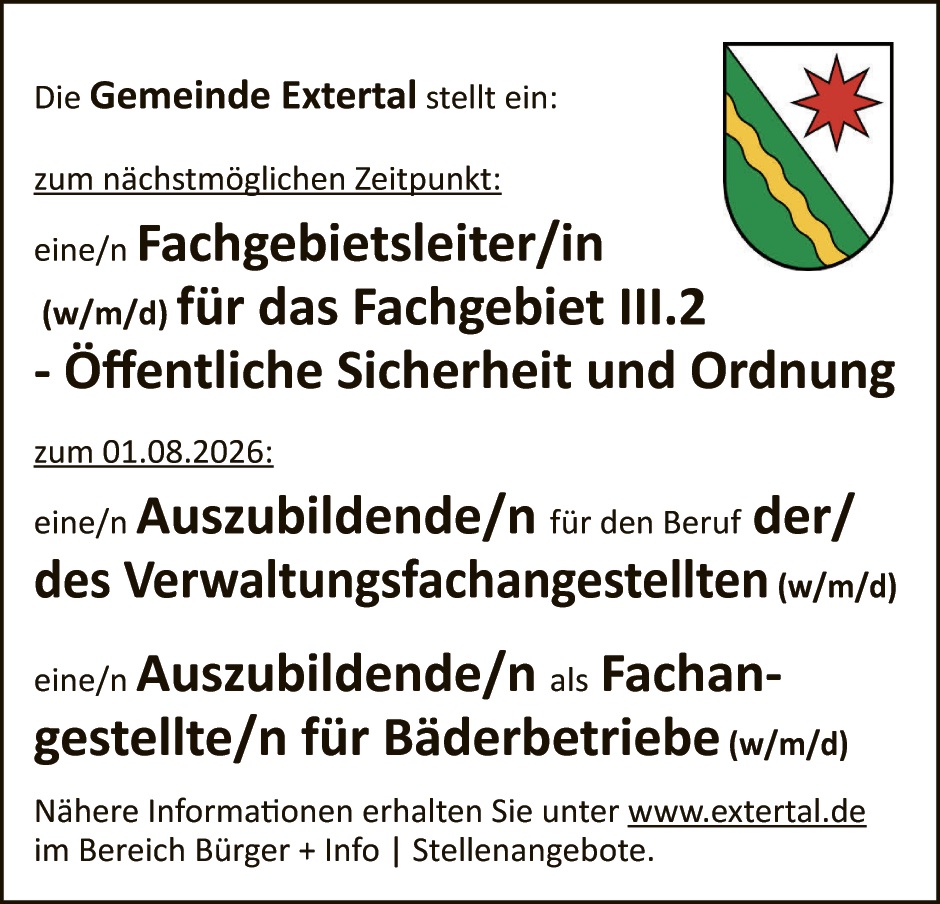 Die Gemeinde Extertal stellt ein:

zum nächstmöglichen Zeitpunkt:

eine/n Fachgebietsleiter/in (w/m/d) für das Fachgebiet III.2 - Öffentliche Sicherheit und Ordnung

zum 01.08.2026:

eine/n Auszubildende/n für den Beruf der/des Verwaltungsfachangestellten (w/m/d)

eine/n Auszubildende/n als Fachangestellte/n für Bäderbetriebe (w/m/d)

Nähere Informationen erhalten Sie unter www.extertal.de im Bereich Bürger + Info | Stellenangebote.